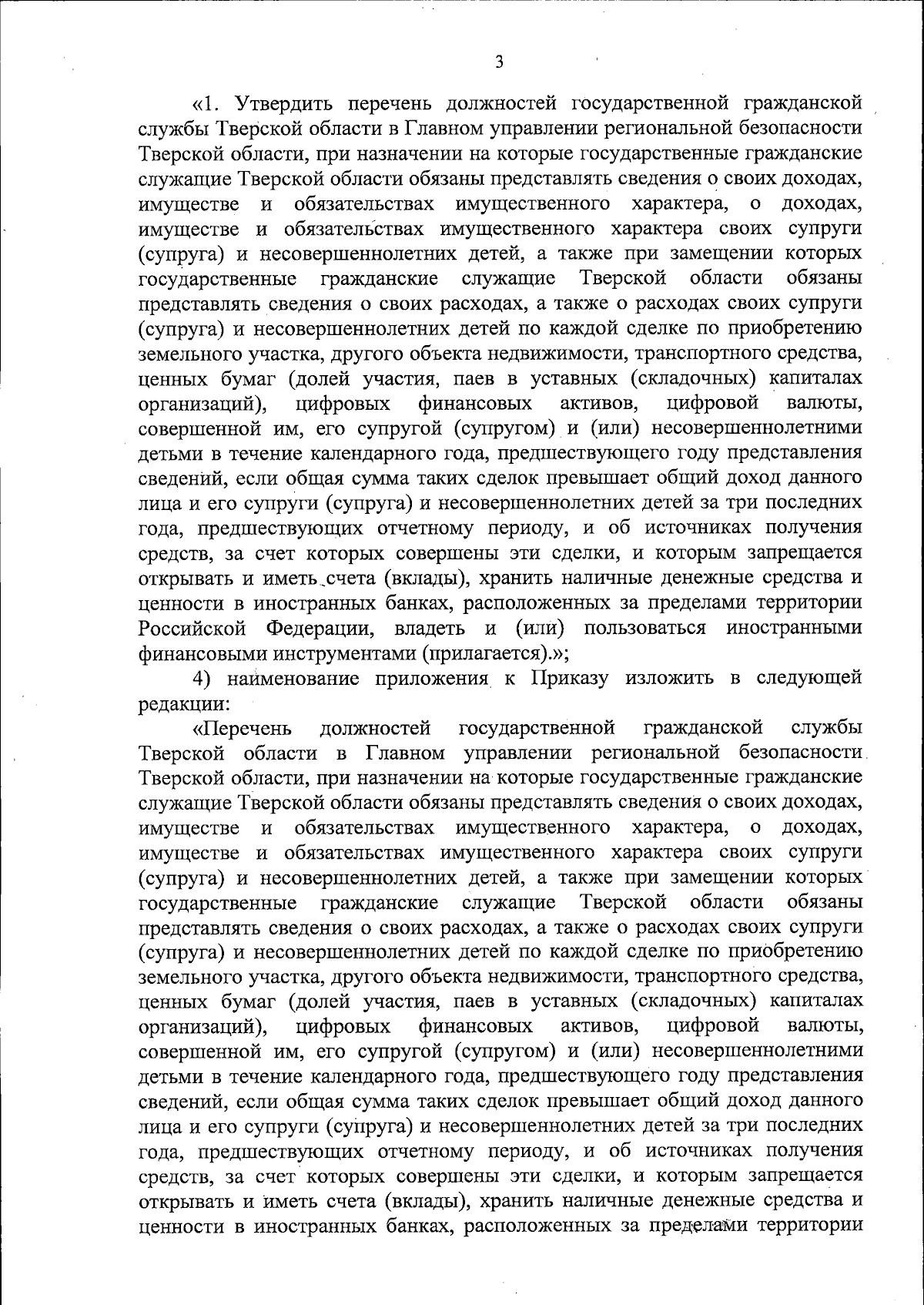 3

«1. Утвердить перечень должностей государственной гражданской службы Тверской области в Главном управлении региональной безопасности Тверской области, при назначении на которые государственные гражданские служащие Тверской области обязаны представлять сведения о своих доходах, имуществе и обязательствах имущественного характера, о доходах, имуществе и обязательствах имущественного характера своих супруги (супруга) и несовершеннолетних детей, а также при замещении которых государственные гражданские служащие Тверской области обязаны представлять сведения о своих расходах, а также о расходах своих супруги (супруга) и несовершеннолетних детей по каждой сделке по приобретению земельного участка, другого объекта недвижимости, транспортного средства, ценных бумаг (долей участия, паев в уставных (складочных) капиталах организаций), цифровых финансовых активов, цифровой валюты, совершенной им, его супругой (супругом) и (или) несовершеннолетними детьми в течение календарного года, предшествующего году представления сведений, если общая сумма таких сделок превышает общий доход данного лица и его супруги (супруга) и несовершеннолетних детей за три последних года, предшествующих отчетному периоду, и об источниках получения средств, за счет которых совершены эти сделки, и которым запрещается открывать и иметь счета (вклады), хранить наличные денежные средства и ценности в иностранных банках, расположенных за пределами территории Российской Федерации, владеть и (или) пользоваться иностранными финансовыми инструментами (прилагается).»;

4) наименование приложения к Приказу изложить в следующей редакции:

«Перечень должностей государственной гражданской службы Тверской области в Главном управлении региональной безопасности Тверской области, при назначении на которые государственные гражданские служащие Тверской области обязаны представлять сведения о своих доходах, имуществе и обязательствах имущественного характера, о доходах, имуществе и обязательствах имущественного характера своих супруги (супруга) и несовершеннолетних детей, а также при замещении которых государственные гражданские служащие Тверской области обязаны представлять сведения о своих расходах, а также о расходах своих супруги (супруга) и несовершеннолетних детей по каждой сделке по приобретению земельного участка, другого объекта недвижимости, транспортного средства, ценных бумаг (долей участия, паев в уставных (складочных) капиталах организаций), цифровых финансовых активов, цифровой валюты, совершенной им, его супругой (супругом) и (или) несовершеннолетними детьми в течение календарного года, предшествующего году представления сведений, если общая сумма таких сделок превышает общий доход данного лица и его супруги (супруга) и несовершеннолетних детей за три последних года, предшествующих отчетному периоду, и об источниках получения средств, за счет которых совершены эти сделки, и которым запрещается открывать и иметь счета (вклады), хранить наличные денежные средства и ценности в иностранных банках, расположенных за пределами территории